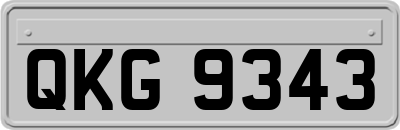 QKG 9343